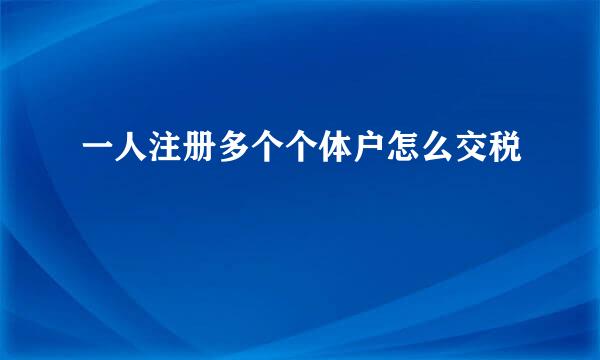 一人注册多个个体户怎么交税